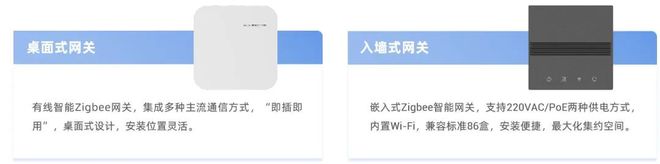 桌面式网关

有线智能Zigbee网关，集成多种主流通信方式，“即插即用”，桌面式设计，安装位置灵活。

入墙式网关

嵌入式Zigbee智能网关，支持220VAC/PoE两种供电方式，内置Wi-Fi，兼容标准86盒，安装便捷，最大化集约空间。